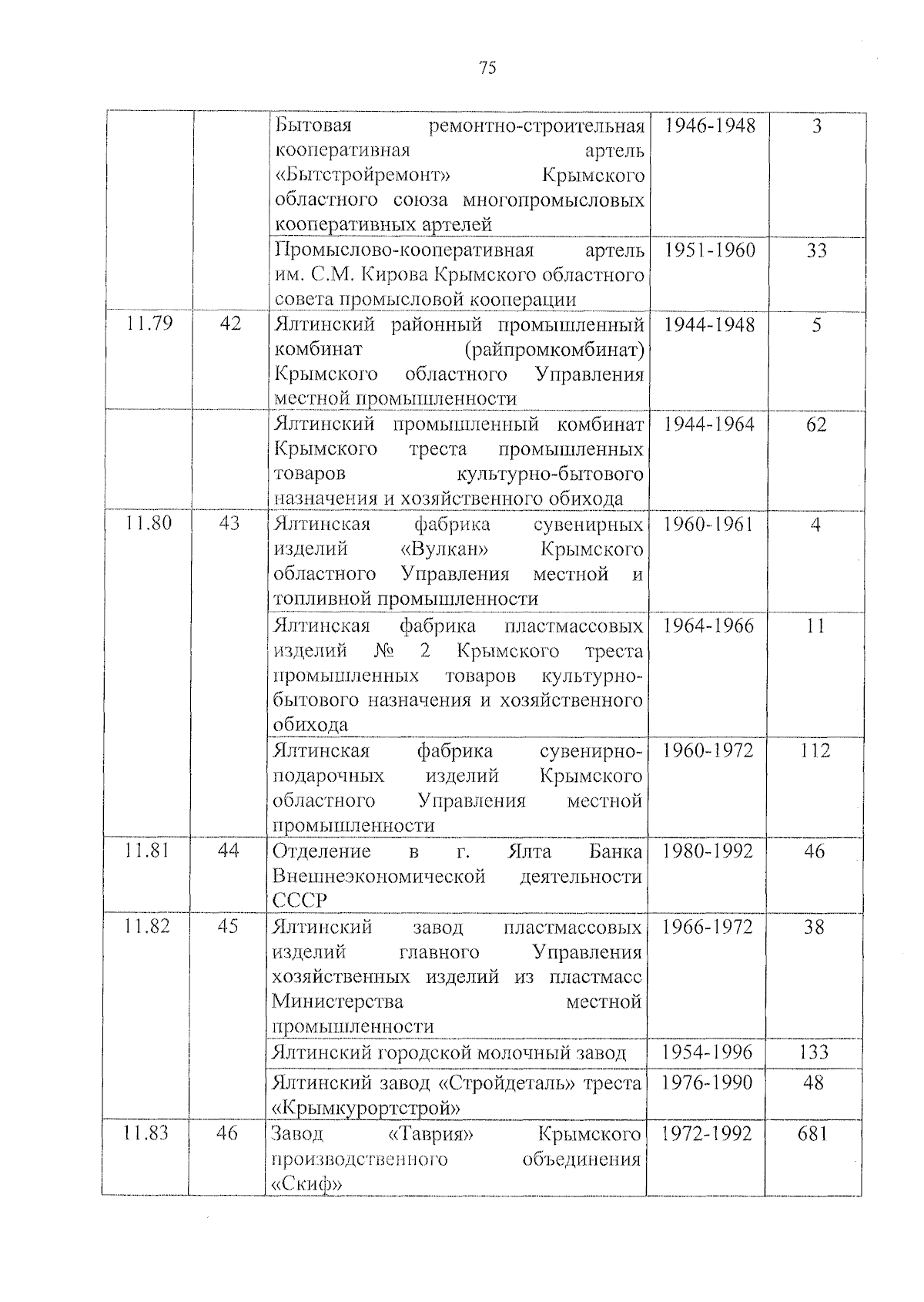 75

| | | | | |
|---|---|---|---|---|
| | | Бытовая ремонтно-строительная кооперативная артель «Бытстройремонт» Крымского областного союза многопромысловых кооперативных артелей | 1946-1948 | 3 |
| | | Промыслово-кооперативная артель им. С.М. Кирова Крымского областного совета промысловой кооперации | 1951-1960 | 33 |
| 11.79 | 42 | Ялтинский районный промышленный комбинат (райпромкомбинат) Крымского областного Управления местной промышленности | 1944-1948 | 5 |
| | | Ялтинский промышленный комбинат Крымского треста промышленных товаров культурно-бытового назначения и хозяйственного обихода | 1944-1964 | 62 |
| 11.80 | 43 | Ялтинская фабрика сувенирных изделий «Вулкан» Крымского областного Управления местной и топливной промышленности | 1960-1961 | 4 |
| | | Ялтинская фабрика пластмассовых изделий № 2 Крымского треста промышленных товаров культурно-бытового назначения и хозяйственного обихода | 1964-1966 | 11 |
| | | Ялтинская фабрика сувенирно-подарочных изделий Крымского областного Управления местной промышленности | 1960-1972 | 112 |
| 11.81 | 44 | Отделение в г. Ялта Банка Внешнеэкономической деятельности СССР | 1980-1992 | 46 |
| 11.82 | 45 | Ялтинский завод пластмассовых изделий главного Управления хозяйственных изделий из пластмасс Министерства местной промышленности | 1966-1972 | 38 |
| | | Ялтинский городской молочный завод | 1954-1996 | 133 |
| | | Ялтинский завод «Стройдеталь» треста «Крымкурортстрой» | 1976-1990 | 48 |
| 11.83 | 46 | Завод «Таврия» Крымского производственного объединения «Скиф» | 1972-1992 | 681 |